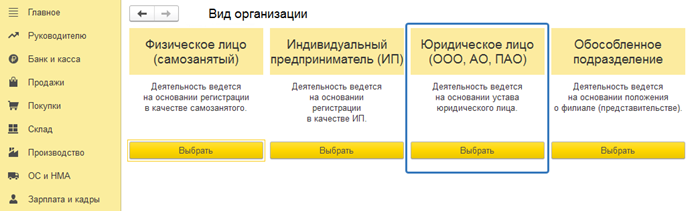 Главное
Руководителю
Банк и касса
Продажи
Покупки
Склад
Производство
ОС и НМА
Зарплата и кадры

Вид организации

Физическое лицо (самозанятый)

Деятельность ведется на основании регистрации в качестве самозанятого.

Выбрать

Индивидуальный предприниматель (ИП)

Деятельность ведется на основании регистрации в качестве ИП.

Выбрать

Юридическое лицо (ООО, АО, ПАО)

Деятельность ведется на основании устава юридического лица.

Выбрать

Обособленное подразделение

Деятельность ведется на основании положения о филиале (представительстве).

Выбрать